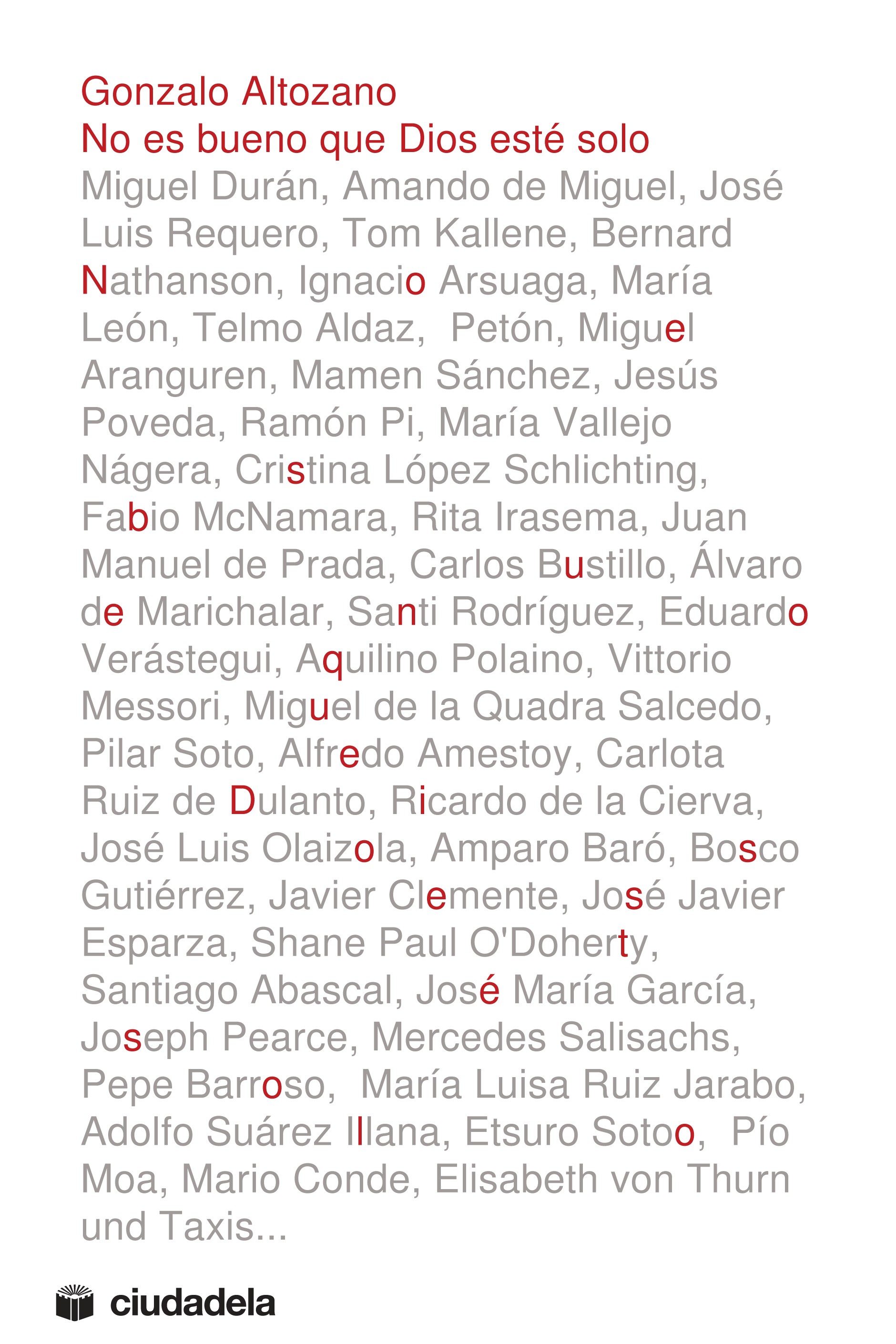 Gonzalo Altozano
No es bueno que Dios esté solo

Miguel Durán, Amando de Miguel, José Luis Requero, Tom Kallene, Bernard Nathanson, Ignacio Arsuaga, María León, Telmo Aldaz, Petón, Miguel Aranguren, Mamen Sánchez, Jesús Poveda, Ramón Pi, María Vallejo Nágera, Cristina López Schlichting, Fabio McNamara, Rita Irasema, Juan Manuel de Prada, Carlos Bustillo, Álvaro de Marichalar, Santi Rodríguez, Eduardo Verástegui, Aquilino Polaino, Vittorio Messori, Miguel de la Quadra Salcedo, Pilar Soto, Alfredo Amestoy, Carlota Ruiz de Dulanto, Ricardo de la Cierva, José Luis Olaizola, Amparo Baró, Bosco Gutiérrez, Javier Clemente, José Javier Esparza, Shane Paul O'Doherty, Santiago Abascal, José María García, Joseph Pearce, Mercedes Salisachs, Pepe Barroso, María Luisa Ruiz Jarabo, Adolfo Suárez Illana, Etsuro Sotoo, Pío Moa, Mario Conde, Elisabeth von Thurn und Taxis...

ciudadela